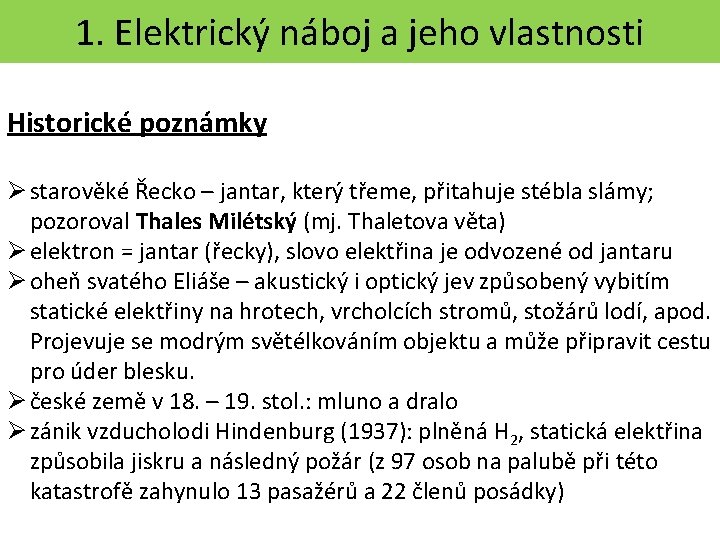 1. Elektrický náboj a jeho vlastnosti

Historické poznámky

➢ starověké Řecko – jantar, který třeme, přitahuje stébla slámy; pozoroval Thales Milétský (mj. Thaletova věta)
➢ elektron = jantar (řecky), slovo elektřina je odvozené od jantaru
➢ oheň svatého Eliáše – akustický i optický jev způsobený vybitím statické elektřiny na hrotech, vrcholcích stromů, stožárů lodí, apod. Projevuje se modrým světélkováním objektu a může připravit cestu pro úder blesku.
➢ české země v 18. – 19. stol.: mluno a dralo
➢ zánik vzducholodi Hindenburg (1937): plněná $H_2$, statická elektřina způsobila jiskru a následný požár (z 97 osob na palubě při této katastrofě zahynulo 13 pasažérů a 22 členů posádky)